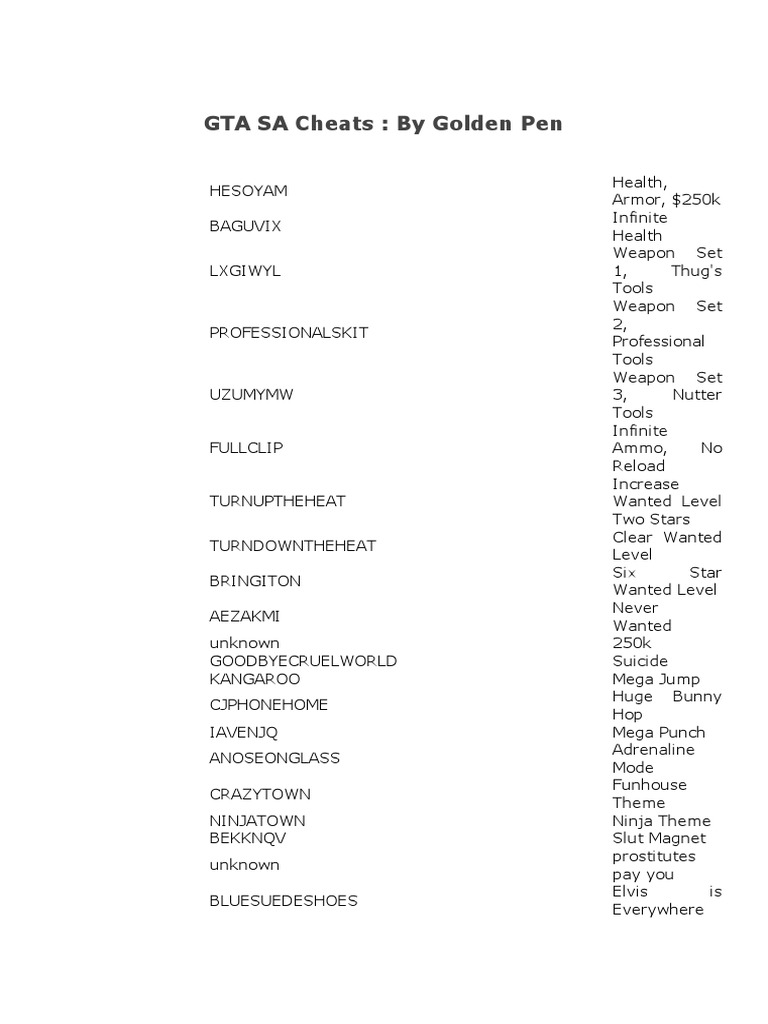 GTA SA Cheats : By Golden Pen

| | |
|---|---|
| HESOYAM | Health, Armor, $250k |
| BAGUVIX | Infinite Health |
| LXGIWYL | Weapon Set 1, Thug's Tools |
| PROFESSIONALSKIT | Weapon Set 2, Professional Tools |
| UZUMYMW | Weapon Set 3, Nutter Tools |
| FULLCLIP | Infinite Ammo, No Reload |
| TURNUPTHEHEAT | Increase Wanted Level Two Stars |
| TURNDOWNTHEHEAT | Clear Wanted Level |
| BRINGITON | Six Star Wanted Level |
| AEZAKMI | Never Wanted |
| unknown | 250k |
| GOODBYECRUELWORLD | Suicide |
| KANGAROO | Mega Jump |
| CJPHONEHOME | Huge Bunny Hop |
| IAVENJQ | Mega Punch |
| ANOSEONGLASS | Adrenaline Mode |
| CRAZYTOWN | Funhouse Theme |
| NINJATOWN | Ninja Theme |
| BEKKNQV | Slut Magnet |
| unknown | prostitutes pay you |
| BLUESUEDESHOES | Elvis is Everywhere |